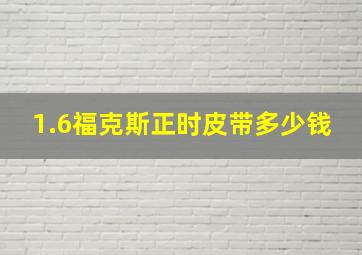 1.6福克斯正时皮带多少钱